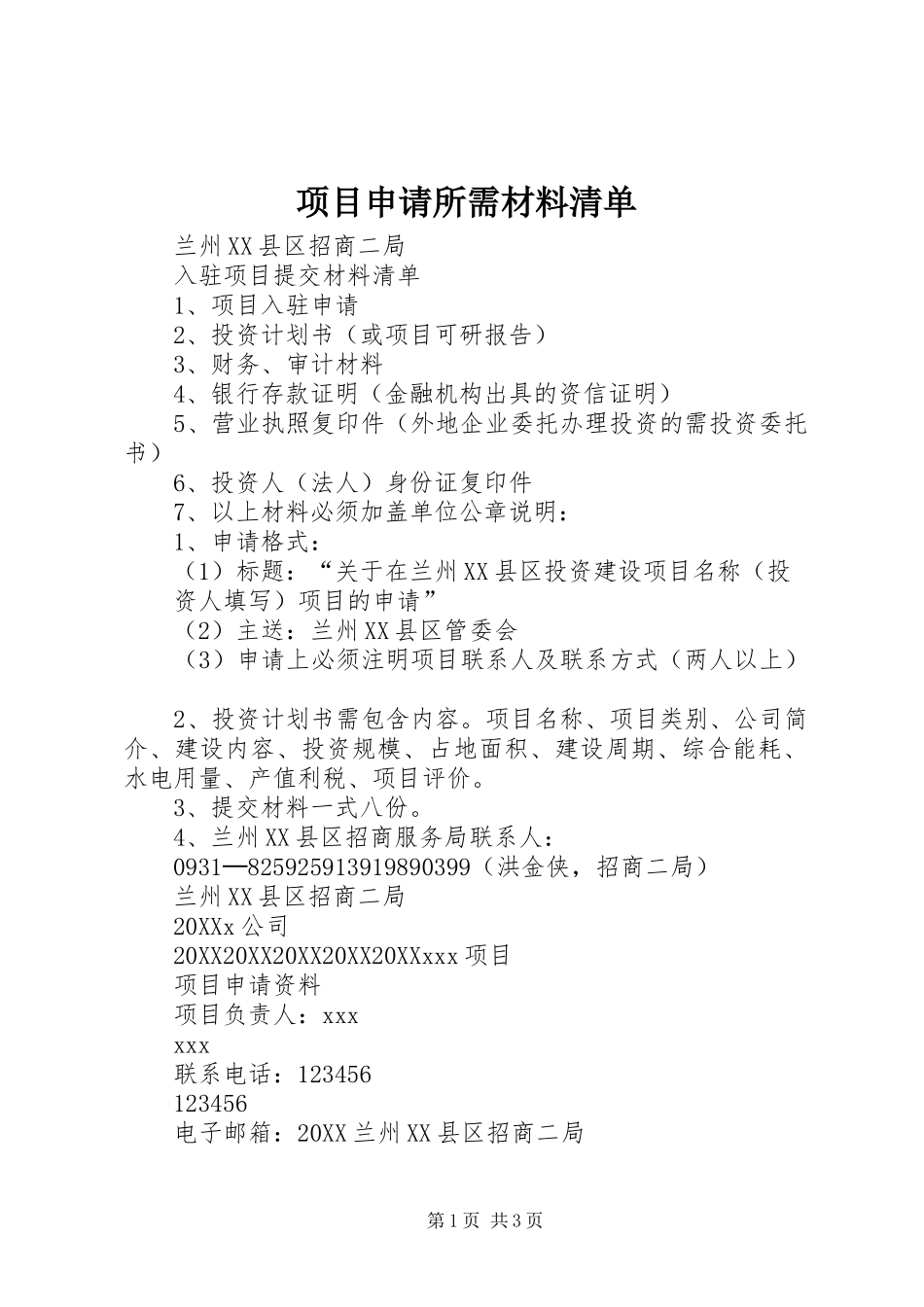 项目申请所需材料清单

兰州XX县区招商二局

入驻项目提交材料清单

1、项目入驻申请

2、投资计划书（或项目可研报告）

3、财务、审计材料

4、银行存款证明（金融机构出具的资信证明）

5、营业执照复印件（外地企业委托办理投资的需投资委托书）

6、投资人（法人）身份证复印件

7、以上材料必须加盖单位公章说明：

1、申请格式：

（1）标题：“关于在兰州XX县区投资建设项目名称（投资人填写）项目的申请”

（2）主送：兰州XX县区管委会

（3）申请上必须注明项目联系人及联系方式（两人以上）

2、投资计划书需包含内容。项目名称、项目类别、公司简介、建设内容、投资规模、占地面积、建设周期、综合能耗、水电用量、产值利税、项目评价。

3、提交材料一式八份。

4、兰州XX县区招商服务局联系人：

0931—825925913919890399（洪金侠，招商二局）

兰州XX县区招商二局

20XXx公司

20XX20XX20XX20XX20XXxxx项目

项目申请资料

项目负责人：xxx

xxx

联系电话：123456

123456

电子邮箱：20XX兰州XX县区招商二局

第1页 共3页